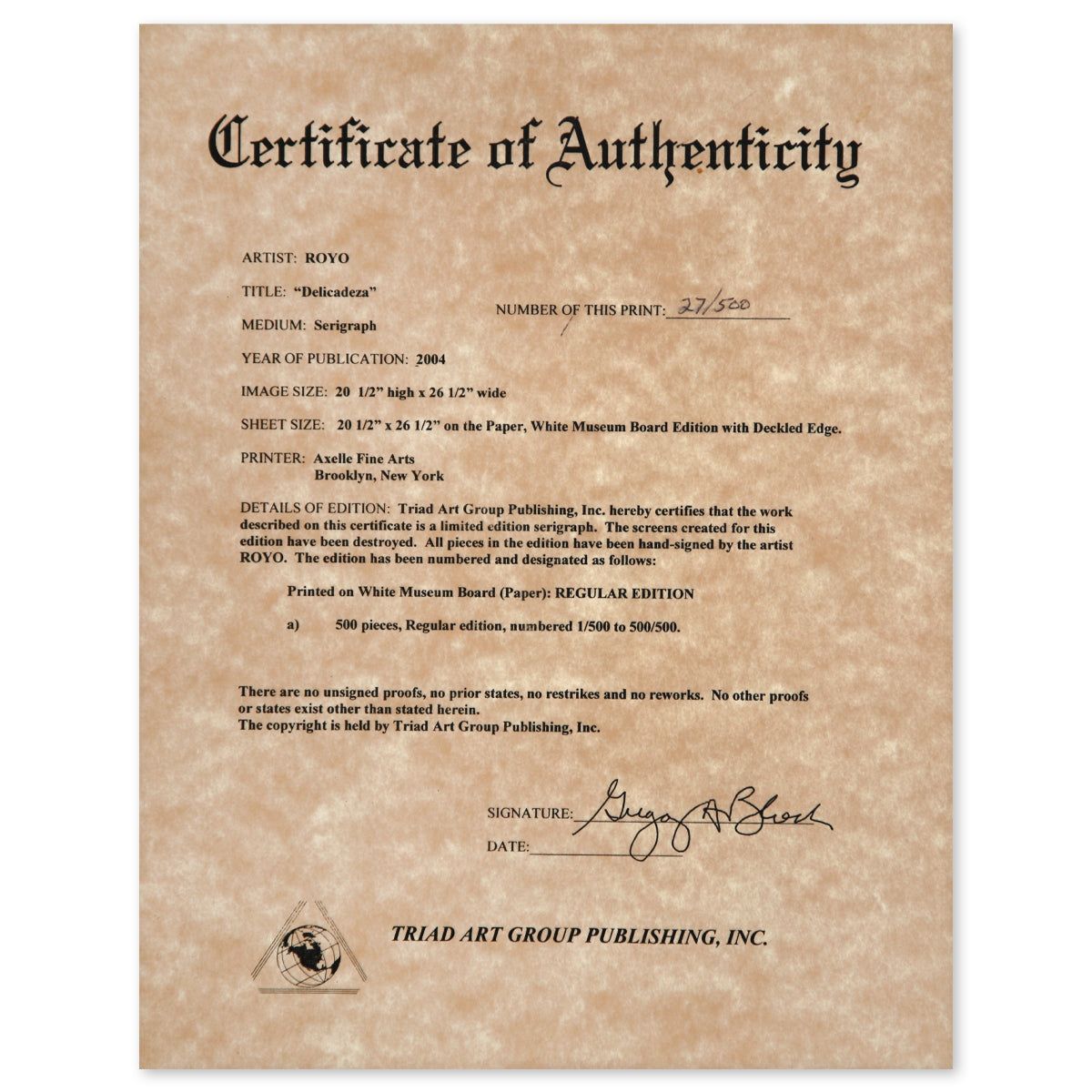 Certificate of Authenticity

ARTIST: ROYO

TITLE: "Delicadeza"

NUMBER OF THIS PRINT: 27/500

MEDIUM: Serigraph

YEAR OF PUBLICATION: 2004

IMAGE SIZE: 20 1/2" high x 26 1/2" wide

SHEET SIZE: 20 1/2" x 26 1/2" on the Paper, White Museum Board Edition with Deckled Edge.

PRINTER: Axelle Fine Arts
Brooklyn, New York

DETAILS OF EDITION: Triad Art Group Publishing, Inc. hereby certifies that the work described on this certificate is a limited edition serigraph. The screens created for this edition have been destroyed. All pieces in the edition have been hand-signed by the artist ROYO. The edition has been numbered and designated as follows:

Printed on White Museum Board (Paper): REGULAR EDITION

a) 500 pieces, Regular edition, numbered 1/500 to 500/500.

There are no unsigned proofs, no prior states, no restrikes and no reworks. No other proofs or states exist other than stated herein.
The copyright is held by Triad Art Group Publishing, Inc.

SIGNATURE: Gregory A Bloch
DATE:

TRIAD ART GROUP PUBLISHING, INC.